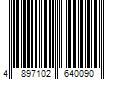 4 897102 640090